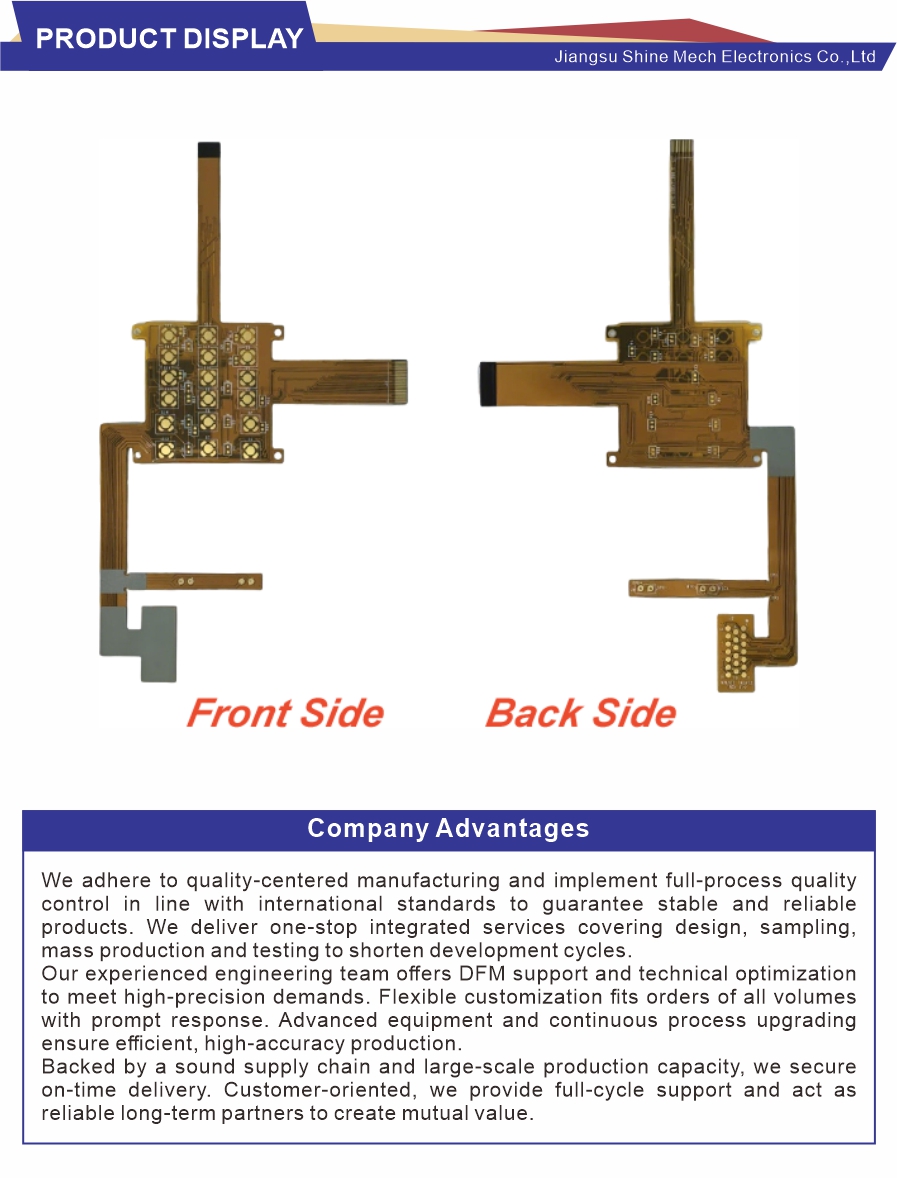 PRODUCT DISPLAY

Jiangsu Shine Mech Electronics Co.,Ltd

Front Side

Back Side

Company Advantages

We adhere to quality-centered manufacturing and implement full-process quality control in line with international standards to guarantee stable and reliable products. We deliver one-stop integrated services covering design, sampling, mass production and testing to shorten development cycles.
Our experienced engineering team offers DFM support and technical optimization to meet high-precision demands. Flexible customization fits orders of all volumes with prompt response. Advanced equipment and continuous process upgrading ensure efficient, high-accuracy production.
Backed by a sound supply chain and large-scale production capacity, we secure on-time delivery. Customer-oriented, we provide full-cycle support and act as reliable long-term partners to create mutual value.